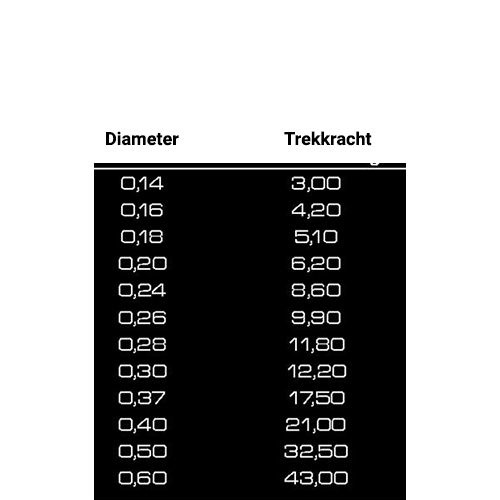 | Diameter | Trekkracht |
|---|---|
| 0,14 | 3,00 |
| 0,16 | 4,20 |
| 0,18 | 5,10 |
| 0,20 | 6,20 |
| 0,24 | 8,60 |
| 0,26 | 9,90 |
| 0,28 | 11,80 |
| 0,30 | 12,20 |
| 0,37 | 17,50 |
| 0,40 | 21,00 |
| 0,50 | 32,50 |
| 0,60 | 43,00 |